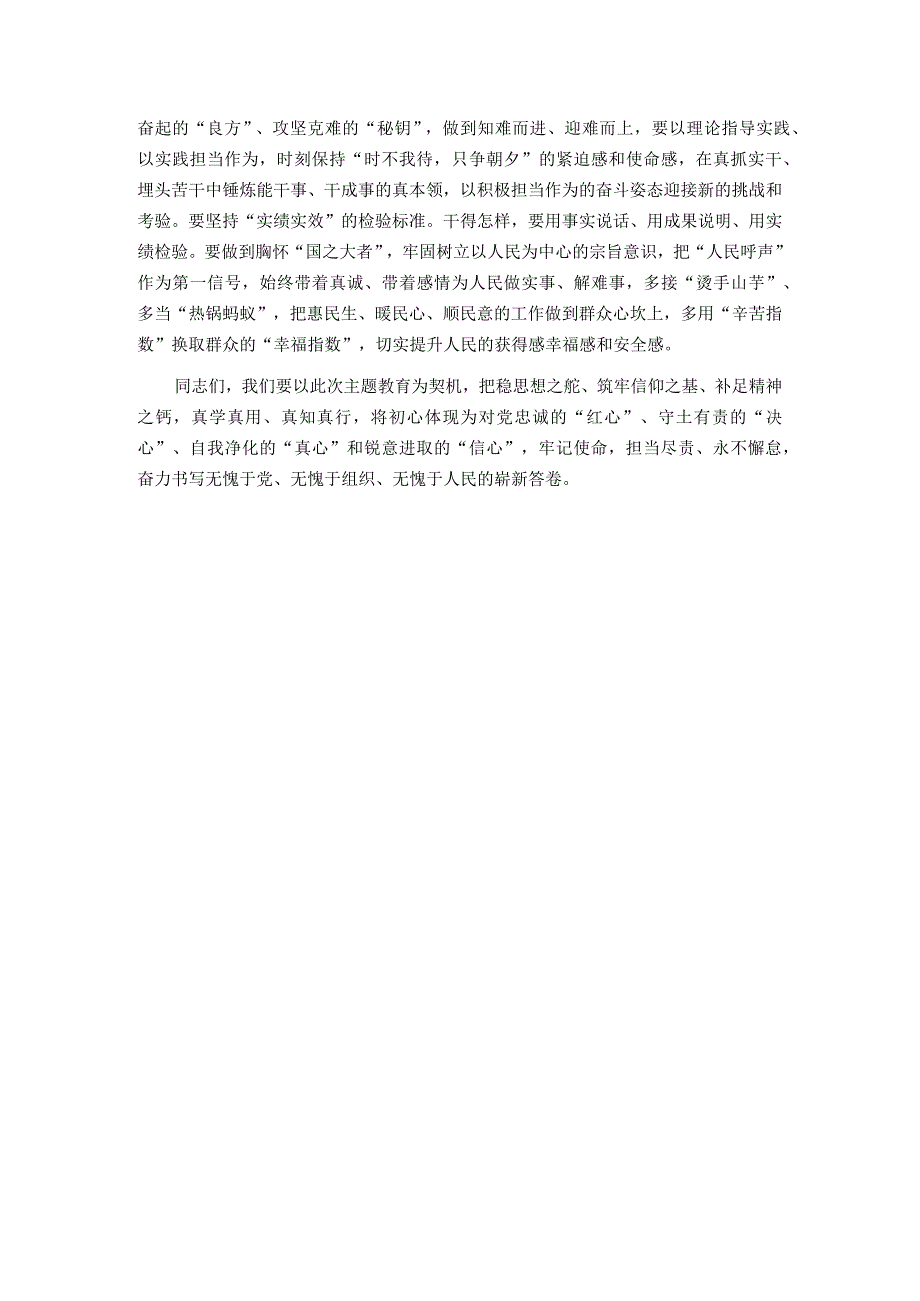 奋起的“良方”、攻坚克难的“秘钥”，做到知难而进、迎难而上，要以理论指导实践、以实践担当作为，时刻保持“时不我待，只争朝夕”的紧迫感和使命感，在真抓实干、埋头苦干中锤炼能干事、干成事的真本领，以积极担当作为的奋斗姿态迎接新的挑战和考验。要坚持“实绩实效”的检验标准。干得怎样，要用事实说话、用成果说明、用实绩检验。要做到胸怀“国之大者”，牢固树立以人民为中心的宗旨意识，把“人民呼声”作为第一信号，始终带着真诚、带着感情为人民做实事、解难事，多接“烫手山芋”、多当“热锅蚂蚁”，把惠民生、暖民心、顺民意的工作做到群众心坎上，多用“辛苦指数”换取群众的“幸福指数”，切实提升人民的获得感幸福感和安全感。

同志们，我们要以此次主题教育为契机，把稳思想之舵、筑牢信仰之基、补足精神之钙，真学真用、真知真行，将初心体现为对党忠诚的“红心”、守土有责的“决心”、自我净化的“真心”和锐意进取的“信心”，牢记使命，担当尽责、永不懈怠，奋力书写无愧于党、无愧于组织、无愧于人民的崭新答卷。